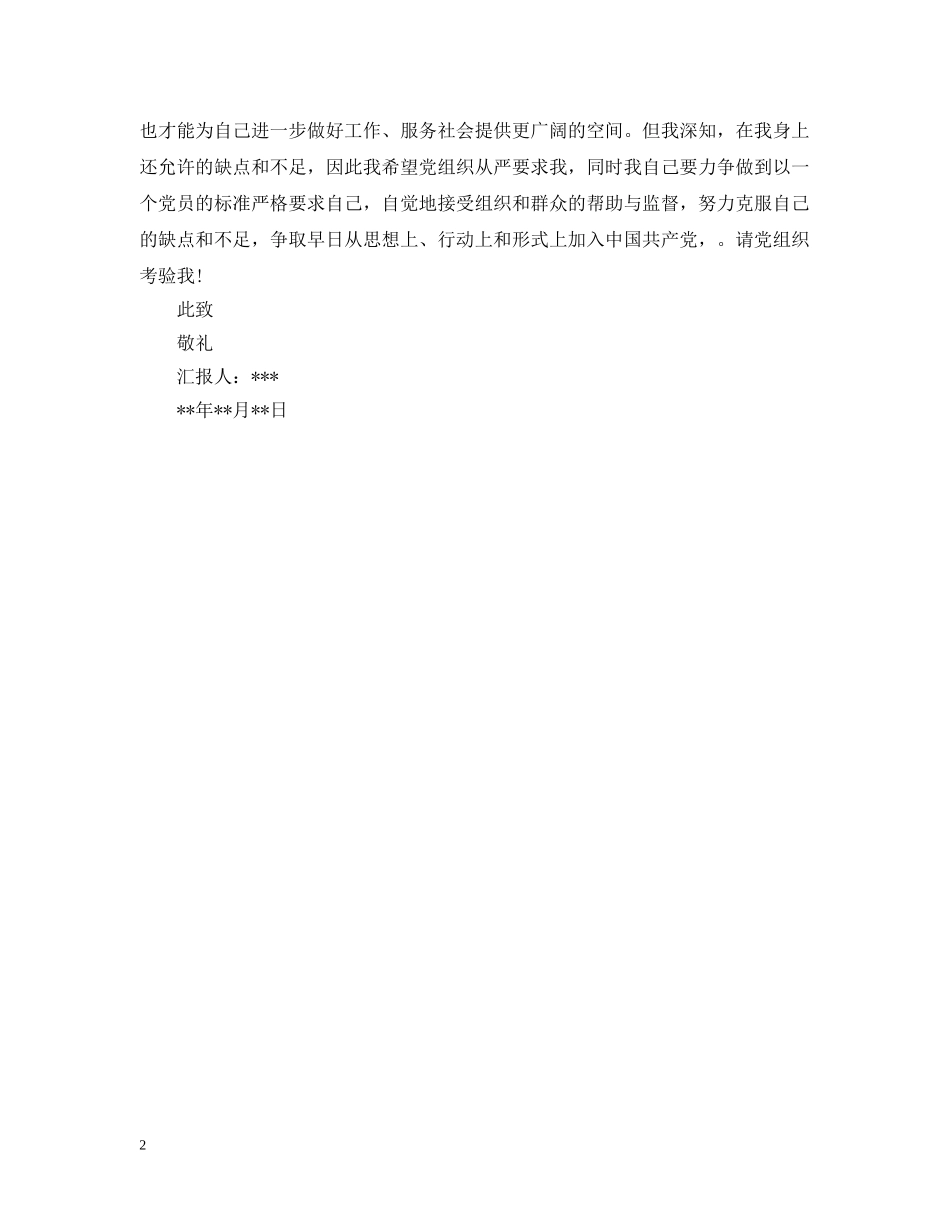 也才能为自己进一步做好工作、服务社会提供更广阔的空间。但我深知，在我身上还允许的缺点和不足，因此我希望党组织从严要求我，同时我自己要力争做到以一个党员的标准严格要求自己，自觉地接受组织和群众的帮助与监督，努力克服自己的缺点和不足，争取早日从思想上、行动上和形式上加入中国共产党，。请党组织考验我！

此致

敬礼

汇报人：***

**年**月**日

2